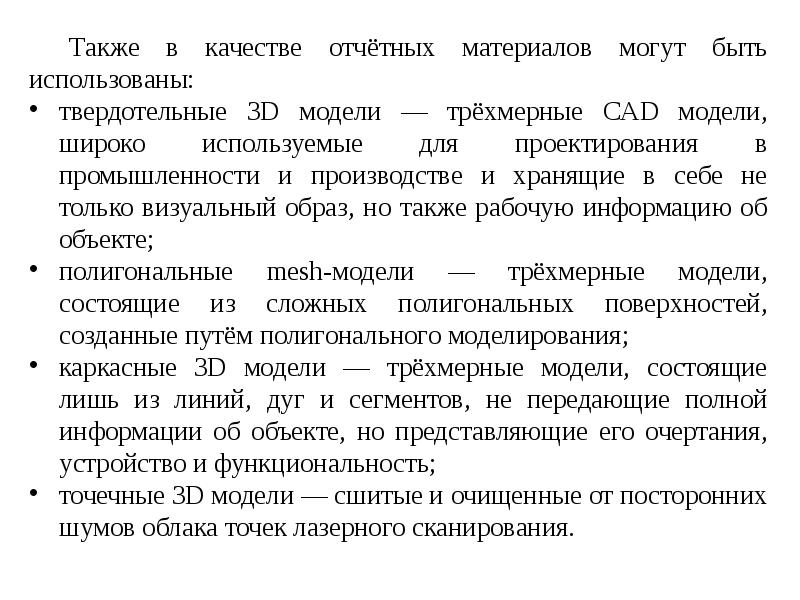 Также в качестве отчётных материалов могут быть использованы:

• твердотельные 3D модели — трёхмерные CAD модели, широко используемые для проектирования в промышленности и производстве и хранящие в себе не только визуальный образ, но также рабочую информацию об объекте;
• полигональные mesh-модели — трёхмерные модели, состоящие из сложных полигональных поверхностей, созданные путём полигонального моделирования;
• каркасные 3D модели — трёхмерные модели, состоящие лишь из линий, дуг и сегментов, не передающие полной информации об объекте, но представляющие его очертания, устройство и функциональность;
• точечные 3D модели — сшитые и очищенные от посторонних шумов облака точек лазерного сканирования.